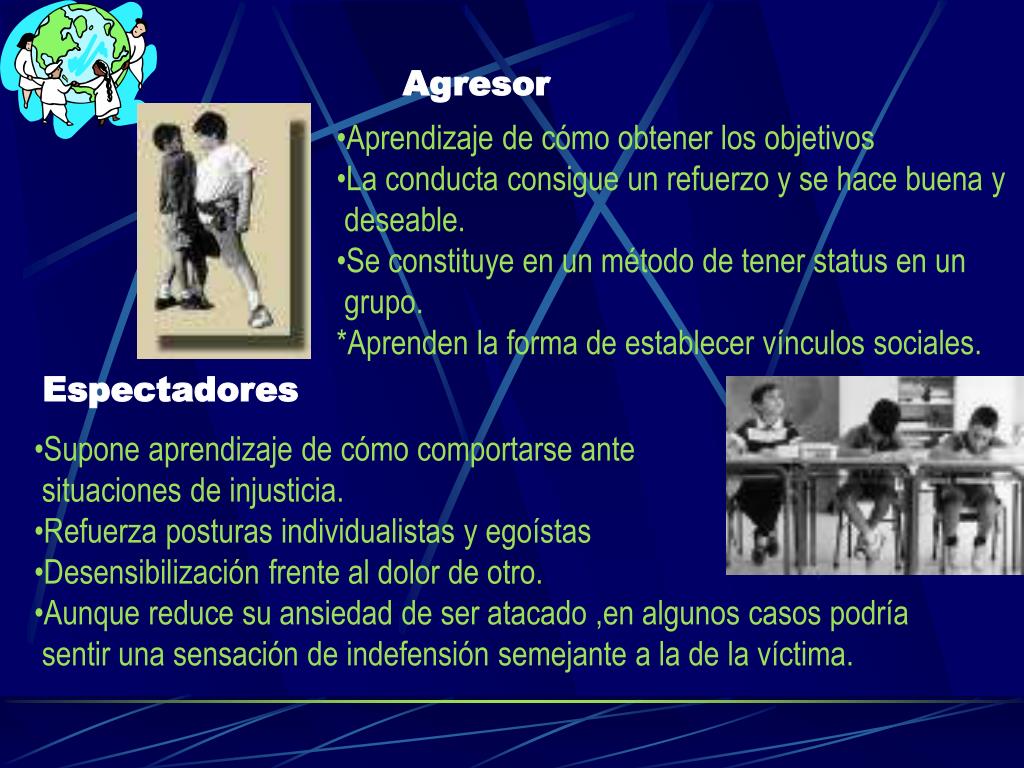 Agresor

•Aprendizaje de cómo obtener los objetivos
•La conducta consigue un refuerzo y se hace buena y deseable.
•Se constituye en un método de tener status en un grupo.
*Aprenden la forma de establecer vínculos sociales.

Espectadores

•Supone aprendizaje de cómo comportarse ante situaciones de injusticia.
•Refuerza posturas individualistas y egoístas
•Desensibilización frente al dolor de otro.
•Aunque reduce su ansiedad de ser atacado ,en algunos casos podría sentir una sensación de indefensión semejante a la de la víctima.